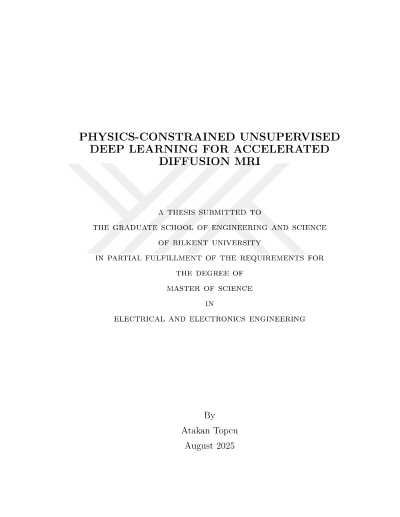 PHYSICS-CONSTRAINED UNSUPERVISED DEEP LEARNING FOR ACCELERATED DIFFUSION MRI

A THESIS SUBMITTED TO
THE GRADUATE SCHOOL OF ENGINEERING AND SCIENCE
OF BILKENT UNIVERSITY
IN PARTIAL FULFILLMENT OF THE REQUIREMENTS FOR
THE DEGREE OF
MASTER OF SCIENCE
IN
ELECTRICAL AND ELECTRONICS ENGINEERING

By
Atakan Topcu
August 2025